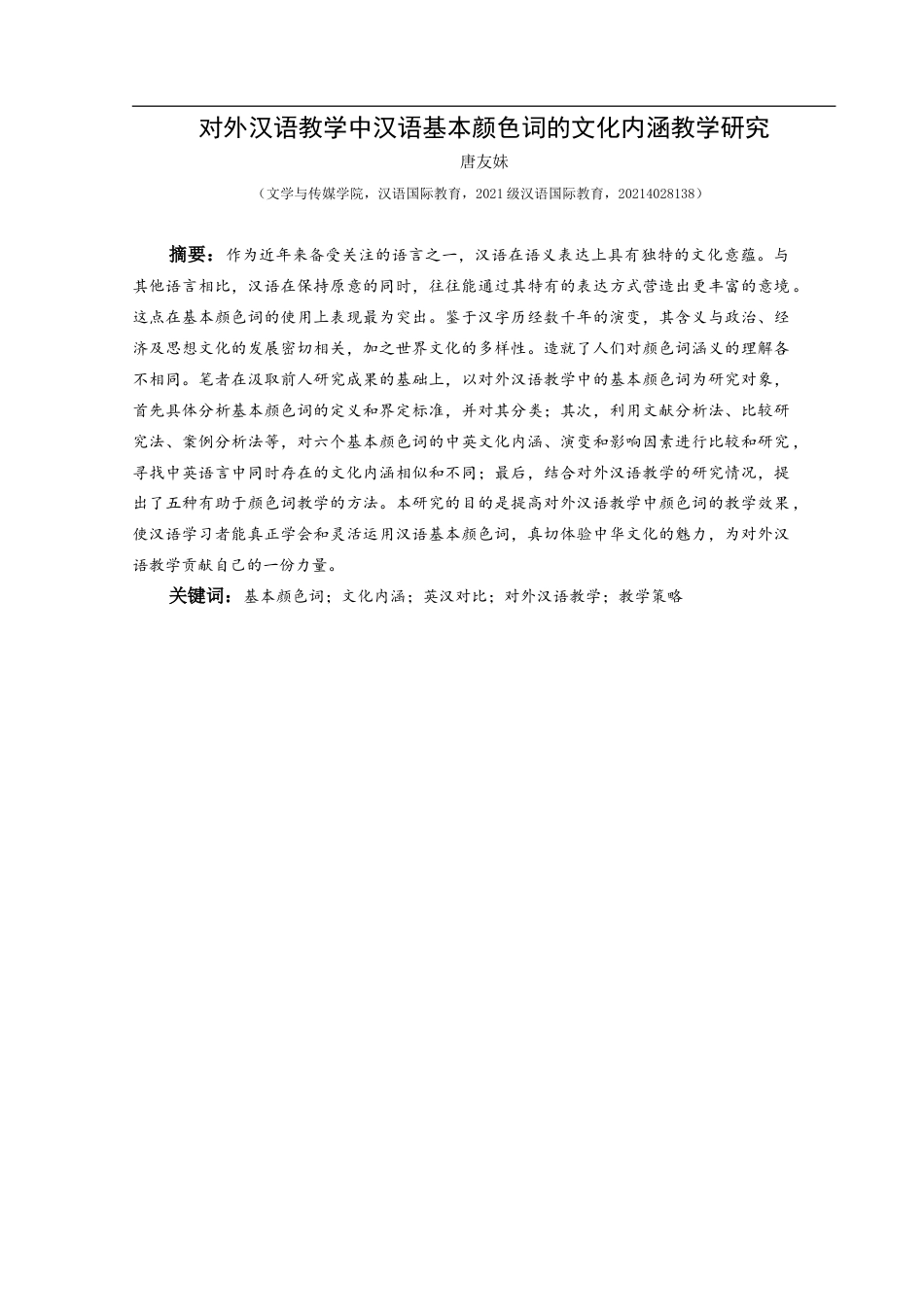 对外汉语教学中汉语基本颜色词的文化内涵教学研究

唐友妹

（文学与传媒学院，汉语国际教育，2021级汉语国际教育，20214028138）

摘要：作为近年来备受关注的语言之一，汉语在语义表达上具有独特的文化意蕴。与其他语言相比，汉语在保持原意的同时，往往能通过其特有的表达方式营造出更丰富的意境。这点在基本颜色词的使用上表现最为突出。鉴于汉字历经数千年的演变，其含义与政治、经济及思想文化的发展密切相关，加之世界文化的多样性。造就了人们对颜色词涵义的理解各不相同。笔者在汲取前人研究成果的基础上，以对外汉语教学中的基本颜色词为研究对象，首先具体分析基本颜色词的定义和界定标准，并对其分类；其次，利用文献分析法、比较研究法、案例分析法等，对六个基本颜色词的中英文化内涵、演变和影响因素进行比较和研究，寻找中英语言中同时存在的文化内涵相似和不同；最后，结合对外汉语教学的研究情况，提出了五种有助于颜色词教学的方法。本研究的目的是提高对外汉语教学中颜色词的教学效果，使汉语学习者能真正学会和灵活运用汉语基本颜色词，真切体验中华文化的魅力，为对外汉语教学贡献自己的一份力量。

关键词：基本颜色词；文化内涵；英汉对比；对外汉语教学；教学策略